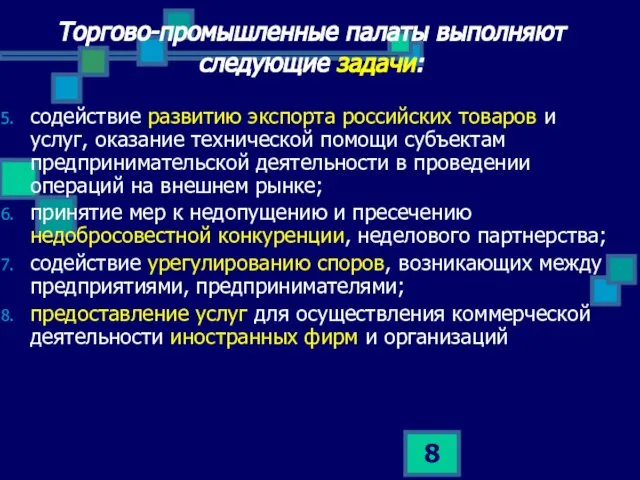 Торгово-промышленные палаты выполняют следующие задачи:

5. содействие развитию экспорта российских товаров и услуг, оказание технической помощи субъектам предпринимательской деятельности в проведении операций на внешнем рынке;
6. принятие мер к недопущению и пресечению недобросовестной конкуренции, неделового партнерства;
7. содействие урегулированию споров, возникающих между предприятиями, предпринимателями;
8. предоставление услуг для осуществления коммерческой деятельности иностранных фирм и организаций

8